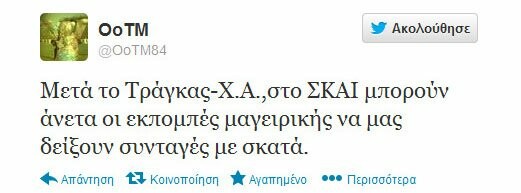 OoTM
@OoTM84

Ακολούθησε

Μετά το Τράγκας-Χ.Α.,στο ΣΚΑΙ μπορούν άνετα οι εκπομπές μαγειρικής να μας δείξουν συνταγές με σκατά.

Απάντηση Κοινοποίηση Αγαπημένο Περισσότερα